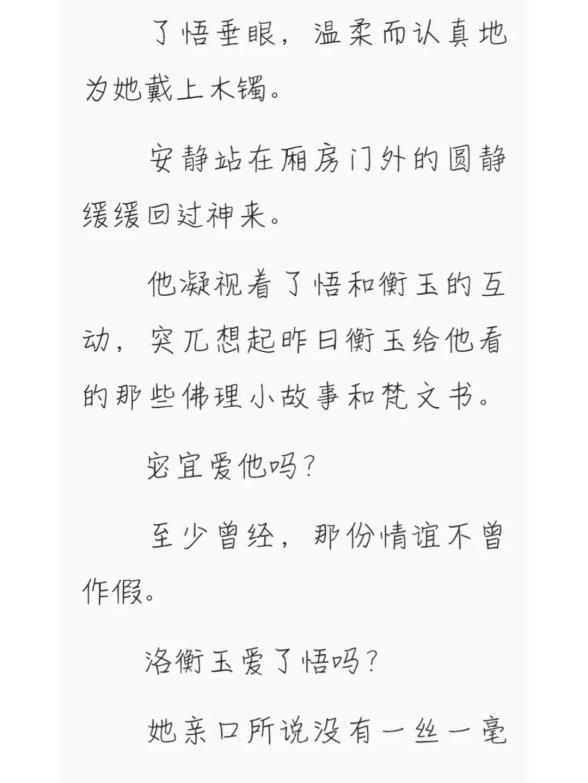 了悟垂眼，温柔而认真地为她戴上木镯。

安静站在厢房门外的圆静缓缓回过神来。

他凝视着了悟和衡玉的互动，突兀想起昨日衡玉给他看的那些佛理小故事和梵文书。

宓宜爱他吗？

至少曾经，那份情谊不曾作假。

洛衡玉爱了悟吗？

她亲口所说没有一丝一毫